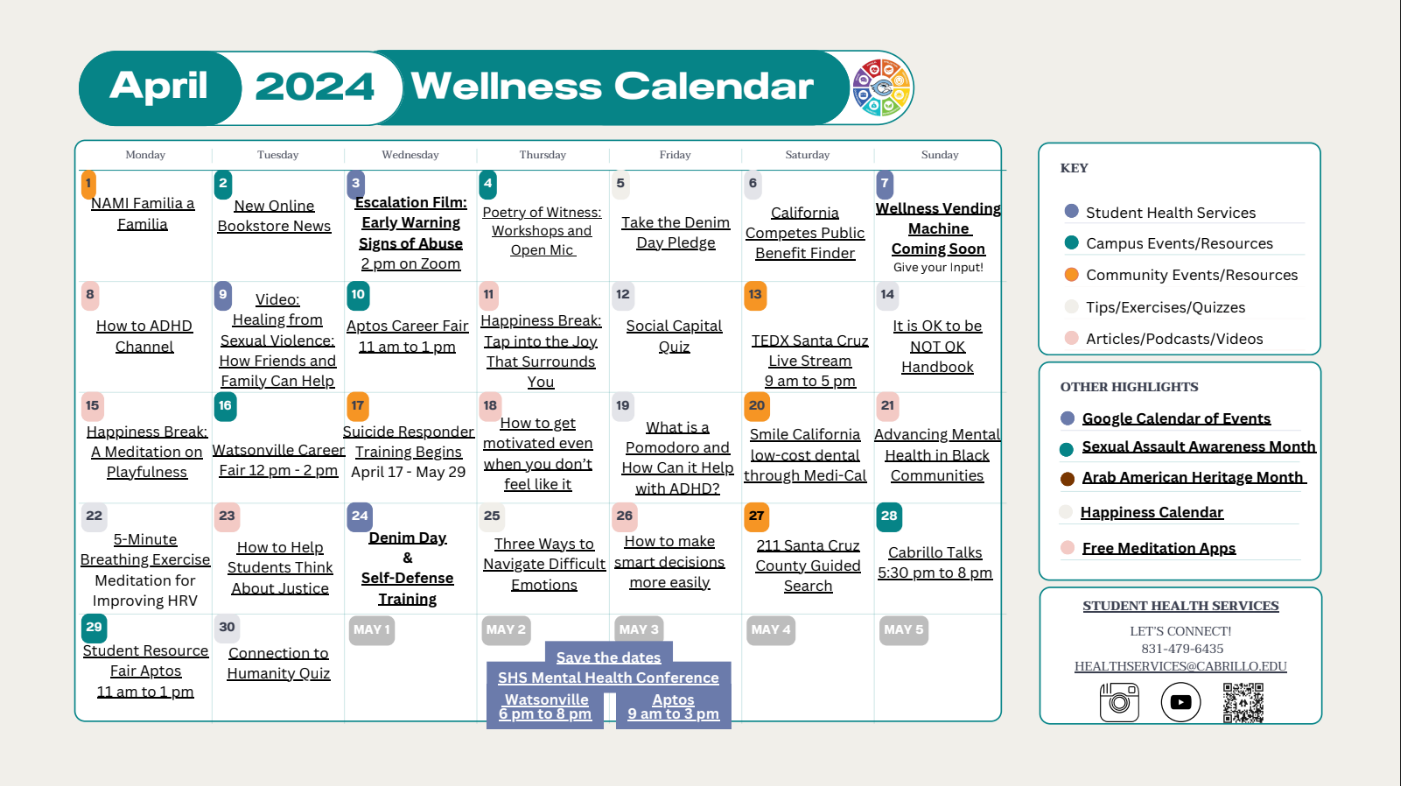 April 2024 Wellness Calendar

| Monday | Tuesday | Wednesday | Thursday | Friday | Saturday | Sunday |
|---|---|---|---|---|---|---|
| 1 NAMI Familia a Familia | 2 New Online Bookstore News | 3 Escalation Film: Early Warning Signs of Abuse 2 pm on Zoom | 4 Poetry of Witness: Workshops and Open Mic | 5 Take the Denim Day Pledge | 6 California Competes Public Benefit Finder | 7 Wellness Vending Machine Coming Soon Give your Input! |
| 8 How to ADHD Channel | 9 Video: Healing from Sexual Violence: How Friends and Family Can Help | 10 Aptos Career Fair 11 am to 1 pm | 11 Happiness Break: Tap into the Joy That Surrounds You | 12 Social Capital Quiz | 13 TEDX Santa Cruz Live Stream 9 am to 5 pm | 14 It is OK to be NOT OK Handbook |
| 15 Happiness Break: A Meditation on Playfulness | 16 Watsonville Career Fair 12 pm - 2 pm | 17 Suicide Responder Training Begins April 17 - May 29 | 18 How to get motivated even when you don't feel like it | 19 What is a Pomodoro and How Can it Help with ADHD? | 20 Smile California low-cost dental through Medi-Cal | 21 Advancing Mental Health in Black Communities |
| 22 5-Minute Breathing Exercise Meditation for Improving HRV | 23 How to Help Students Think About Justice | 24 Denim Day & Self-Defense Training | 25 Three Ways to Navigate Difficult Emotions | 26 How to make smart decisions more easily | 27 211 Santa Cruz County Guided Search | 28 Cabrillo Talks 5:30 pm to 8 pm |
| 29 Student Resource Fair Aptos 11 am to 1 pm | 30 Connection to Humanity Quiz | MAY 1 | MAY 2 | MAY 3 | MAY 4 | MAY 5 |

Save the dates
SHS Mental Health Conference
Watsonville 6 pm to 8 pm
Aptos 9 am to 3 pm

KEY
Student Health Services
Campus Events/Resources
Community Events/Resources
Tips/Exercises/Quizzes
Articles/Podcasts/Videos

OTHER HIGHLIGHTS
Google Calendar of Events
Sexual Assault Awareness Month
Arab American Heritage Month
Happiness Calendar
Free Meditation Apps

STUDENT HEALTH SERVICES
LET'S CONNECT!
831-479-6435
HEALTHSERVICES@CABRILLO.EDU